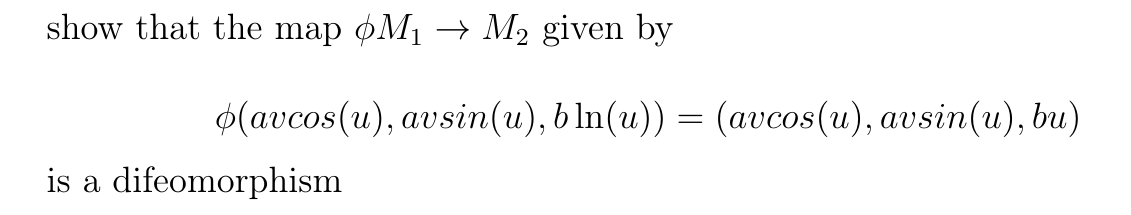 show that the map $\phi M_1 \to M_2$ given by

$$\phi(avcos(u), avsin(u), b\ln(u)) = (avcos(u), avsin(u), bu)$$

is a difeomorphism